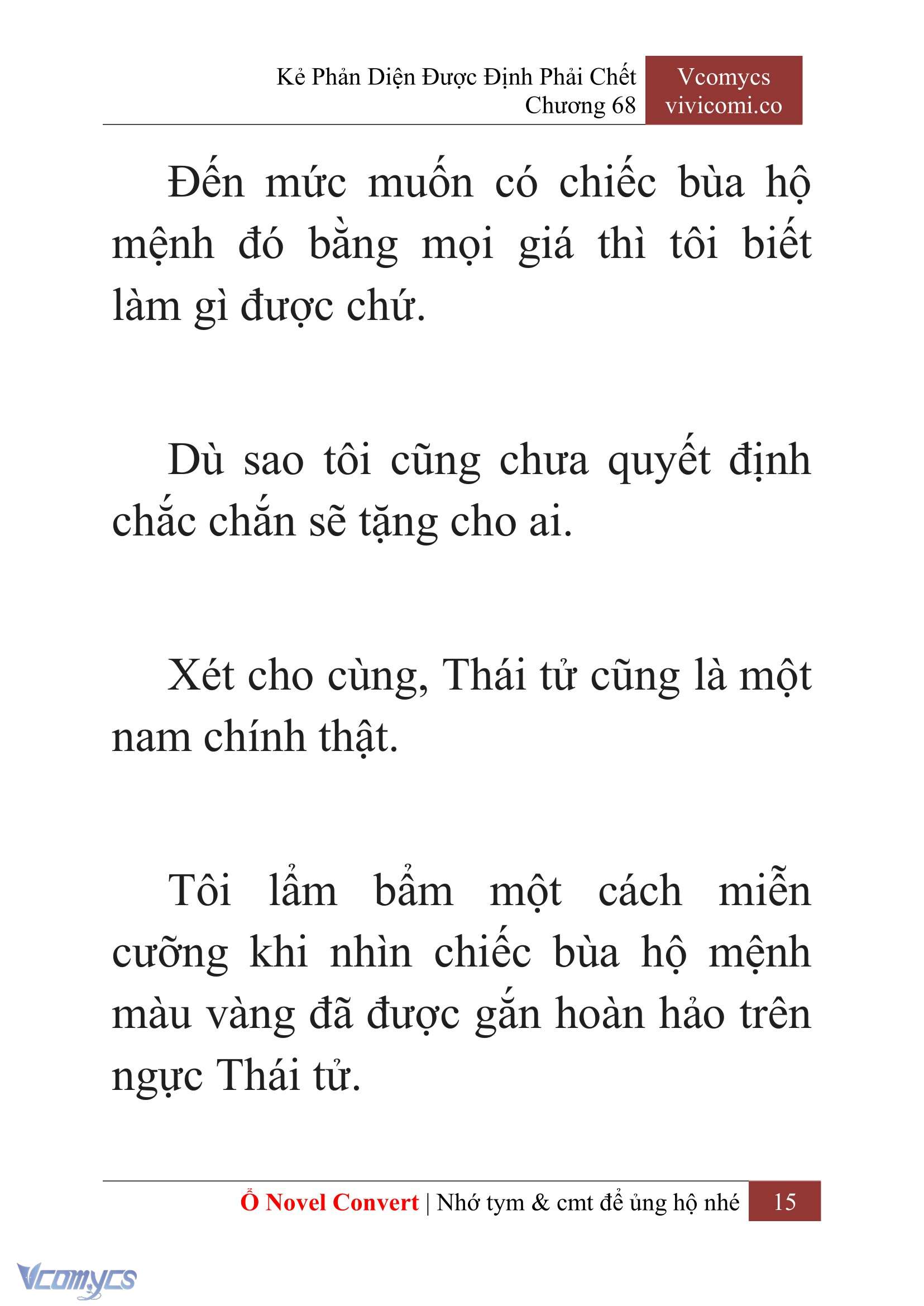 Kẻ Phản Diện Được Định Phải Chết
Chương 68

Vcomycs
vivicomi.co

Đến mức muốn có chiếc bùa hộ mệnh đó bằng mọi giá thì tôi biết làm gì được chứ.

Dù sao tôi cũng chưa quyết định chắc chắn sẽ tặng cho ai.

Xét cho cùng, Thái tử cũng là một nam chính thật.

Tôi lẩm bẩm một cách miễn cưỡng khi nhìn chiếc bùa hộ mệnh màu vàng đã được gắn hoàn hảo trên ngực Thái tử.

Ổ Novel Convert | Nhớ tym & cmt để ủng hộ nhé 15

Vcomycs